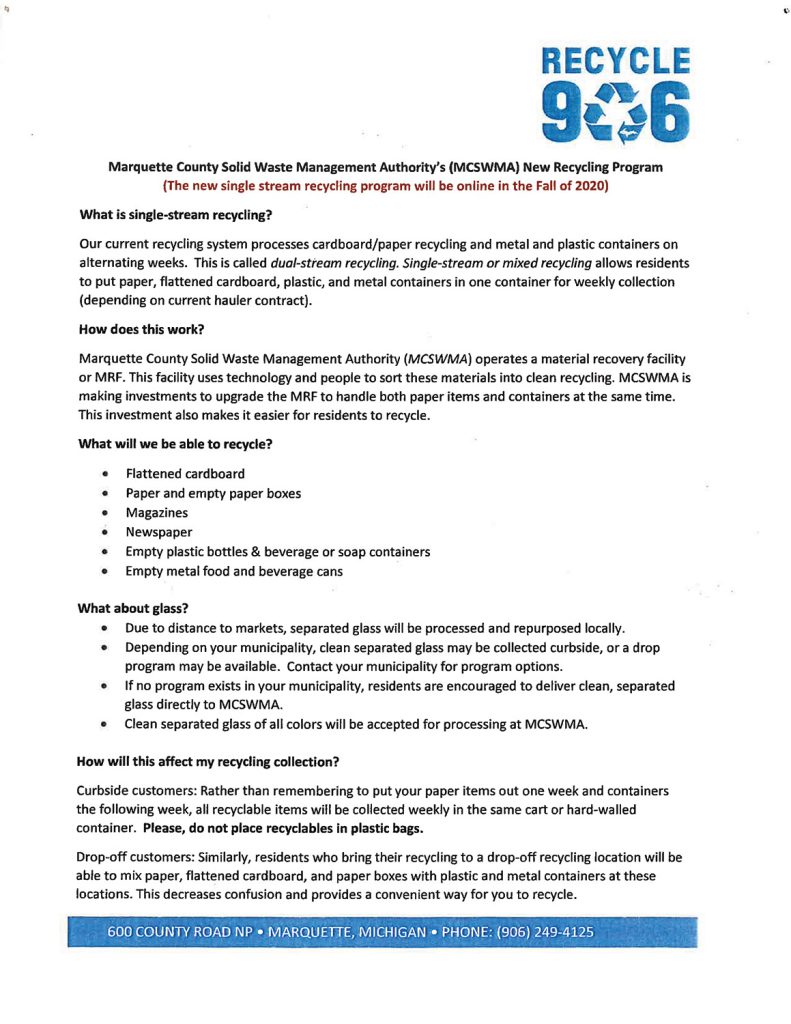 RECYCLE 906

Marquette County Solid Waste Management Authority's (MCSWMA) New Recycling Program
(The new single stream recycling program will be online in the Fall of 2020)

What is single-stream recycling?

Our current recycling system processes cardboard/paper recycling and metal and plastic containers on alternating weeks. This is called dual-stream recycling. Single-stream or mixed recycling allows residents to put paper, flattened cardboard, plastic, and metal containers in one container for weekly collection (depending on current hauler contract).

How does this work?

Marquette County Solid Waste Management Authority (MCSWMA) operates a material recovery facility or MRF. This facility uses technology and people to sort these materials into clean recycling. MCSWMA is making investments to upgrade the MRF to handle both paper items and containers at the same time. This investment also makes it easier for residents to recycle.

What will we be able to recycle?

- Flattened cardboard
- Paper and empty paper boxes
- Magazines
- Newspaper
- Empty plastic bottles & beverage or soap containers
- Empty metal food and beverage cans

What about glass?

- Due to distance to markets, separated glass will be processed and repurposed locally.
- Depending on your municipality, clean separated glass may be collected curbside, or a drop program may be available. Contact your municipality for program options.
- If no program exists in your municipality, residents are encouraged to deliver clean, separated glass directly to MCSWMA.
- Clean separated glass of all colors will be accepted for processing at MCSWMA.

How will this affect my recycling collection?

Curbside customers: Rather than remembering to put your paper items out one week and containers the following week, all recyclable items will be collected weekly in the same cart or hard-walled container. Please, do not place recyclables in plastic bags.

Drop-off customers: Similarly, residents who bring their recycling to a drop-off recycling location will be able to mix paper, flattened cardboard, and paper boxes with plastic and metal containers at these locations. This decreases confusion and provides a convenient way for you to recycle.

600 COUNTY ROAD NP • MARQUETTE, MICHIGAN • PHONE: (906) 249-4125